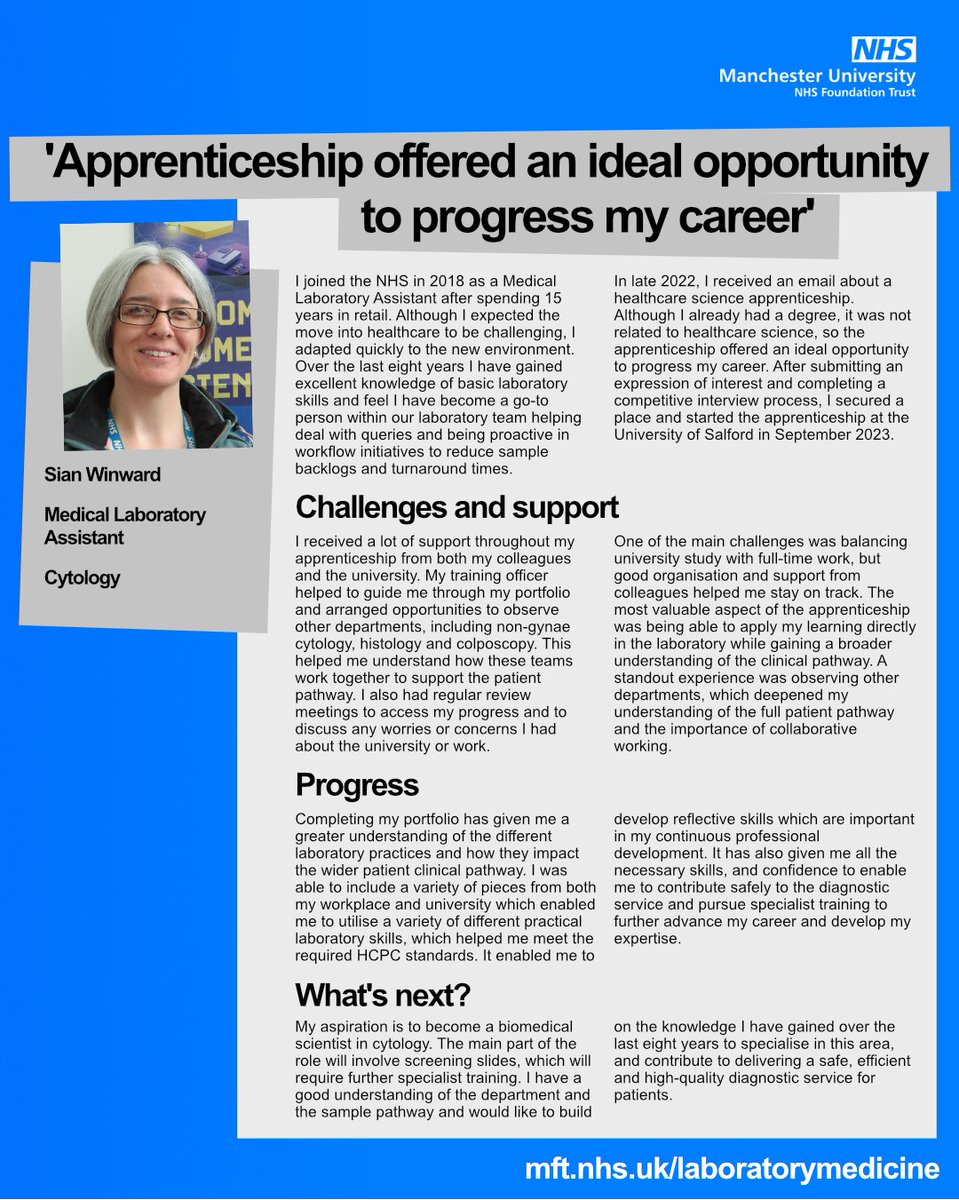 NHS
Manchester University
NHS Foundation Trust

'Apprenticeship offered an ideal opportunity to progress my career'

Sian Winward

Medical Laboratory Assistant

Cytology

I joined the NHS in 2018 as a Medical Laboratory Assistant after spending 15 years in retail. Although I expected the move into healthcare to be challenging, I adapted quickly to the new environment. Over the last eight years I have gained excellent knowledge of basic laboratory skills and feel I have become a go-to person within our laboratory team helping deal with queries and being proactive in workflow initiatives to reduce sample backlogs and turnaround times.

In late 2022, I received an email about a healthcare science apprenticeship. Although I already had a degree, it was not related to healthcare science, so the apprenticeship offered an ideal opportunity to progress my career. After submitting an expression of interest and completing a competitive interview process, I secured a place and started the apprenticeship at the University of Salford in September 2023.

Challenges and support

I received a lot of support throughout my apprenticeship from both my colleagues and the university. My training officer helped to guide me through my portfolio and arranged opportunities to observe other departments, including non-gynae cytology, histology and colposcopy. This helped me understand how these teams work together to support the patient pathway. I also had regular review meetings to access my progress and to discuss any worries or concerns I had about the university or work.

One of the main challenges was balancing university study with full-time work, but good organisation and support from colleagues helped me stay on track. The most valuable aspect of the apprenticeship was being able to apply my learning directly in the laboratory while gaining a broader understanding of the clinical pathway. A standout experience was observing other departments, which deepened my understanding of the full patient pathway and the importance of collaborative working.

Progress

Completing my portfolio has given me a greater understanding of the different laboratory practices and how they impact the wider patient clinical pathway. I was able to include a variety of pieces from both my workplace and university which enabled me to utilise a variety of different practical laboratory skills, which helped me meet the required HCPC standards. It enabled me to develop reflective skills which are important in my continuous professional development. It has also given me all the necessary skills, and confidence to enable me to contribute safely to the diagnostic service and pursue specialist training to further advance my career and develop my expertise.

What's next?

My aspiration is to become a biomedical scientist in cytology. The main part of the role will involve screening slides, which will require further specialist training. I have a good understanding of the department and the sample pathway and would like to build on the knowledge I have gained over the last eight years to specialise in this area, and contribute to delivering a safe, efficient and high-quality diagnostic service for patients.

mft.nhs.uk/laboratorymedicine